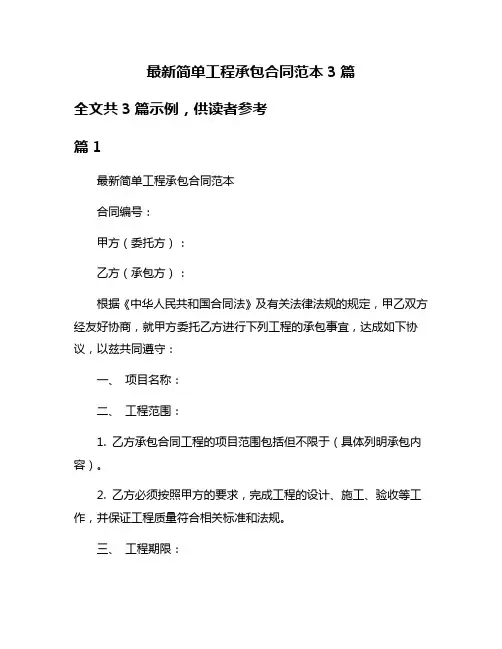 最新简单工程承包合同范本 3 篇

全文共 3 篇示例，供读者参考

篇 1

最新简单工程承包合同范本

合同编号：

甲方（委托方）：

乙方（承包方）：

根据《中华人民共和国合同法》及有关法律法规的规定，甲乙双方经友好协商，就甲方委托乙方进行下列工程的承包事宜，达成如下协议，以兹共同遵守：

一、 项目名称：

二、 工程范围：

1. 乙方承包合同工程的项目范围包括但不限于（具体列明承包内容）。

2. 乙方必须按照甲方的要求，完成工程的设计、施工、验收等工作，并保证工程质量符合相关标准和法规。

三、 工程期限：